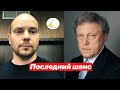 Последний шанс